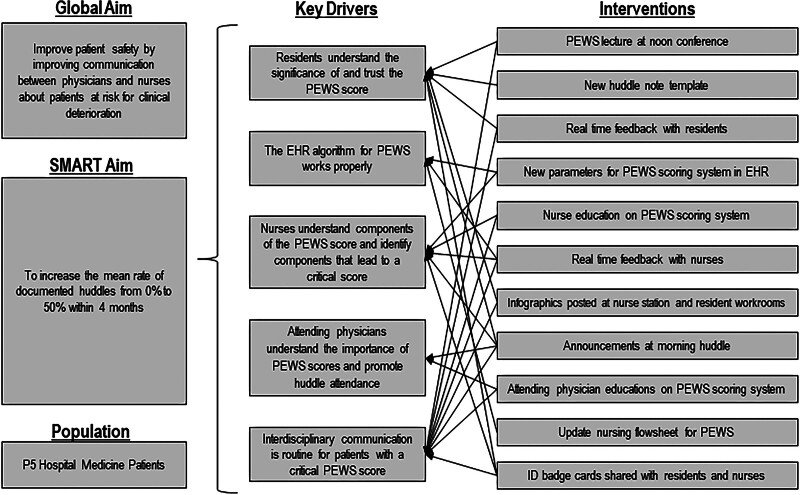 Global Aim

Improve patient safety by improving communication between physicians and nurses about patients at risk for clinical deterioration

SMART Aim

To increase the mean rate of documented huddles from 0% to 50% within 4 months

Population

P5 Hospital Medicine Patients

Key Drivers

Residents understand the significance of and trust the PEWS score

The EHR algorithm for PEWS works properly

Nurses understand components of the PEWS score and identify components that lead to a critical score

Attending physicians understand the importance of PEWS scores and promote huddle attendance

Interdisciplinary communication is routine for patients with a critical PEWS score

Interventions

PEWS lecture at noon conference

New huddle note template

Real time feedback with residents

New parameters for PEWS scoring system in EHR

Nurse education on PEWS scoring system

Real time feedback with nurses

Infographics posted at nurse station and resident workrooms

Announcements at morning huddle

Attending physician educations on PEWS scoring system

Update nursing flowsheet for PEWS

ID badge cards shared with residents and nurses